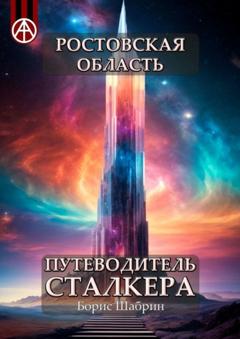 РОСТОВСКАЯ ОБЛАСТЬ

ПУТЕВОДИТЕЛЬ СТАЛКЕРА

Борис Шабрин